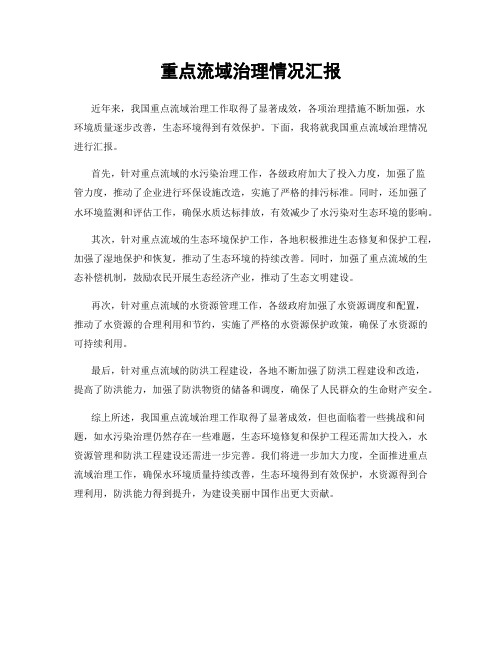 重点流域治理情况汇报

近年来，我国重点流域治理工作取得了显著成效，各项治理措施不断加强，水环境质量逐步改善，生态环境得到有效保护。下面，我将就我国重点流域治理情况进行汇报。

首先，针对重点流域的水污染治理工作，各级政府加大了投入力度，加强了监管力度，推动了企业进行环保设施改造，实施了严格的排污标准。同时，还加强了水环境监测和评估工作，确保水质达标排放，有效减少了水污染对生态环境的影响。

其次，针对重点流域的生态环境保护工作，各地积极推进生态修复和保护工程，加强了湿地保护和恢复，推动了生态环境的持续改善。同时，加强了重点流域的生态补偿机制，鼓励农民开展生态经济产业，推动了生态文明建设。

再次，针对重点流域的水资源管理工作，各级政府加强了水资源调度和配置，推动了水资源的合理利用和节约，实施了严格的水资源保护政策，确保了水资源的可持续利用。

最后，针对重点流域的防洪工程建设，各地不断加强了防洪工程建设和改造，提高了防洪能力，加强了防洪物资的储备和调度，确保了人民群众的生命财产安全。

综上所述，我国重点流域治理工作取得了显著成效，但也面临着一些挑战和问题，如水污染治理仍然存在一些难题，生态环境修复和保护工程还需加大投入，水资源管理和防洪工程建设还需进一步完善。我们将进一步加大力度，全面推进重点流域治理工作，确保水环境质量持续改善，生态环境得到有效保护，水资源得到合理利用，防洪能力得到提升，为建设美丽中国作出更大贡献。